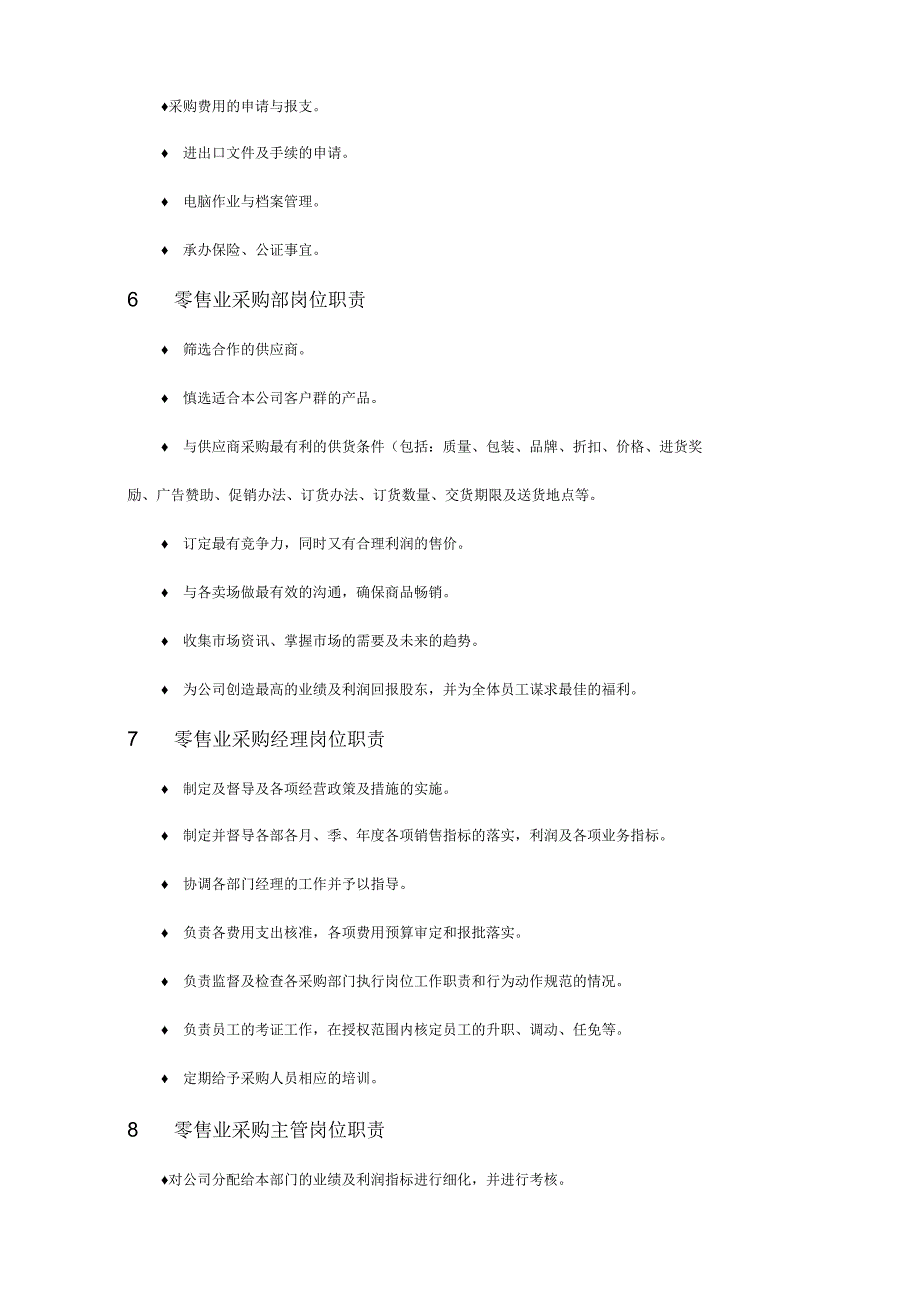 ♦采购费用的申请与报支。

♦ 进出口文件及手续的申请。

♦ 电脑作业与档案管理。

♦ 承办保险、公证事宜。

6 零售业采购部岗位职责

♦ 筛选合作的供应商。

♦ 慎选适合本公司客户群的产品。

♦ 与供应商采购最有利的供货条件（包括：质量、包装、品牌、折扣、价格、进货奖励、广告赞助、促销办法、订货办法、订货数量、交货期限及送货地点等。

♦ 订定最有竞争力，同时又有合理利润的售价。

♦ 与各卖场做最有效的沟通，确保商品畅销。

♦ 收集市场资讯、掌握市场的需要及未来的趋势。

♦ 为公司创造最高的业绩及利润回报股东，并为全体员工谋求最佳的福利。

7 零售业采购经理岗位职责

♦ 制定及督导及各项经营政策及措施的实施。

♦ 制定并督导各部各月、季、年度各项销售指标的落实，利润及各项业务指标。

♦ 协调各部门经理的工作并予以指导。

♦ 负责各费用支出核准，各项费用预算审定和报批落实。

♦ 负责监督及检查各采购部门执行岗位工作职责和行为动作规范的情况。

♦ 负责员工的考证工作，在授权范围内核定员工的升职、调动、任免等。

♦ 定期给予采购人员相应的培训。

8 零售业采购主管岗位职责

♦对公司分配给本部门的业绩及利润指标进行细化，并进行考核。